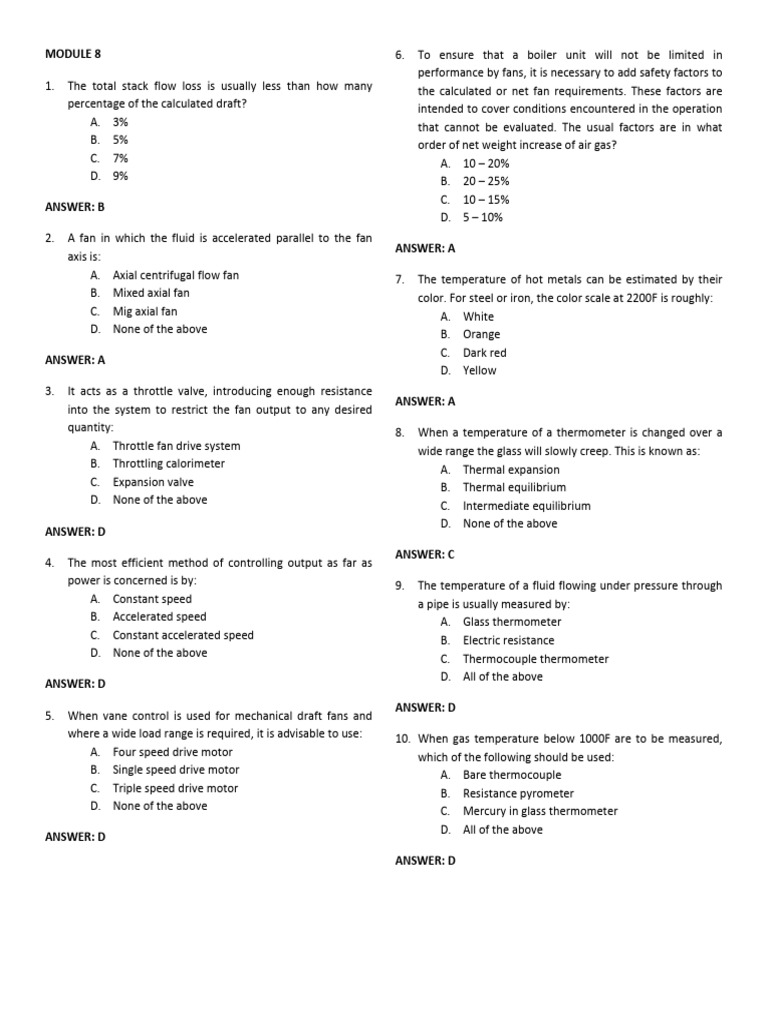 MODULE 8

1. The total stack flow loss is usually less than how many percentage of the calculated draft?
A. 3%
B. 5%
C. 7%
D. 9%

ANSWER: B

2. A fan in which the fluid is accelerated parallel to the fan axis is:
A. Axial centrifugal flow fan
B. Mixed axial fan
C. Mig axial fan
D. None of the above

ANSWER: A

3. It acts as a throttle valve, introducing enough resistance into the system to restrict the fan output to any desired quantity:
A. Throttle fan drive system
B. Throttling calorimeter
C. Expansion valve
D. None of the above

ANSWER: D

4. The most efficient method of controlling output as far as power is concerned is by:
A. Constant speed
B. Accelerated speed
C. Constant accelerated speed
D. None of the above

ANSWER: D

5. When vane control is used for mechanical draft fans and where a wide load range is required, it is advisable to use:
A. Four speed drive motor
B. Single speed drive motor
C. Triple speed drive motor
D. None of the above

ANSWER: D

6. To ensure that a boiler unit will not be limited in performance by fans, it is necessary to add safety factors to the calculated or net fan requirements. These factors are intended to cover conditions encountered in the operation that cannot be evaluated. The usual factors are in what order of net weight increase of air gas?
A. 10 – 20%
B. 20 – 25%
C. 10 – 15%
D. 5 – 10%

ANSWER: A

7. The temperature of hot metals can be estimated by their color. For steel or iron, the color scale at 2200F is roughly:
A. White
B. Orange
C. Dark red
D. Yellow

ANSWER: A

8. When a temperature of a thermometer is changed over a wide range the glass will slowly creep. This is known as:
A. Thermal expansion
B. Thermal equilibrium
C. Intermediate equilibrium
D. None of the above

ANSWER: C

9. The temperature of a fluid flowing under pressure through a pipe is usually measured by:
A. Glass thermometer
B. Electric resistance
C. Thermocouple thermometer
D. All of the above

ANSWER: D

10. When gas temperature below 1000F are to be measured, which of the following should be used:
A. Bare thermocouple
B. Resistance pyrometer
C. Mercury in glass thermometer
D. All of the above

ANSWER: D